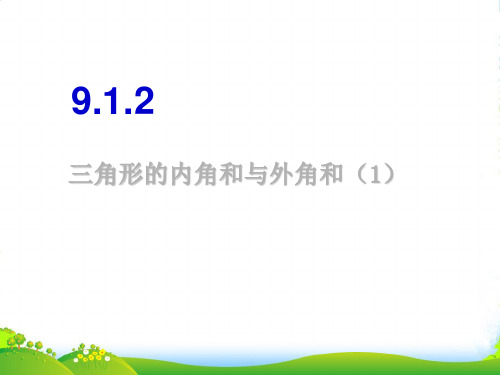 9.1.2

三角形的内角和与外角和（1）